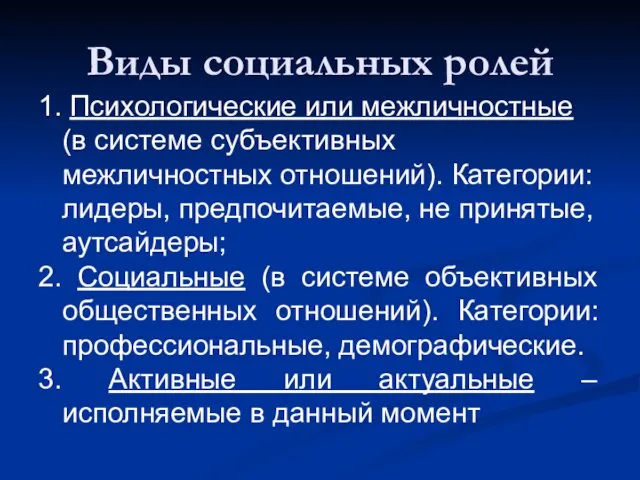 Виды социальных ролей

1. Психологические или межличностные (в системе субъективных межличностных отношений). Категории: лидеры, предпочитаемые, не принятые, аутсайдеры;

2. Социальные (в системе объективных общественных отношений). Категории: профессиональные, демографические.

3. Активные или актуальные – исполняемые в данный момент